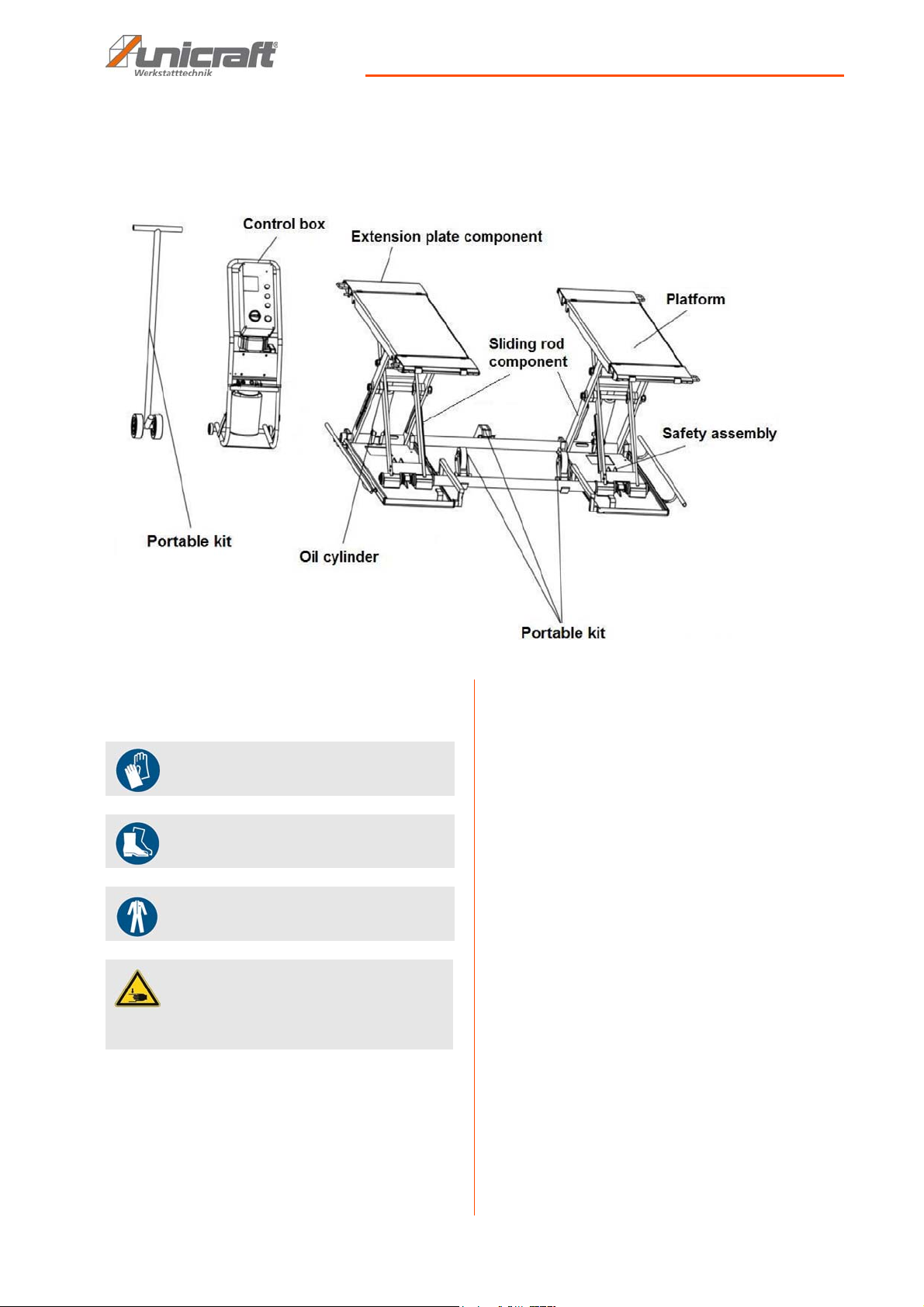 unicraft®
Werkstatttechnik

Control box
Extension plate component
Platform
Sliding rod component
Safety assembly
Portable kit
Oil cylinder
Portable kit